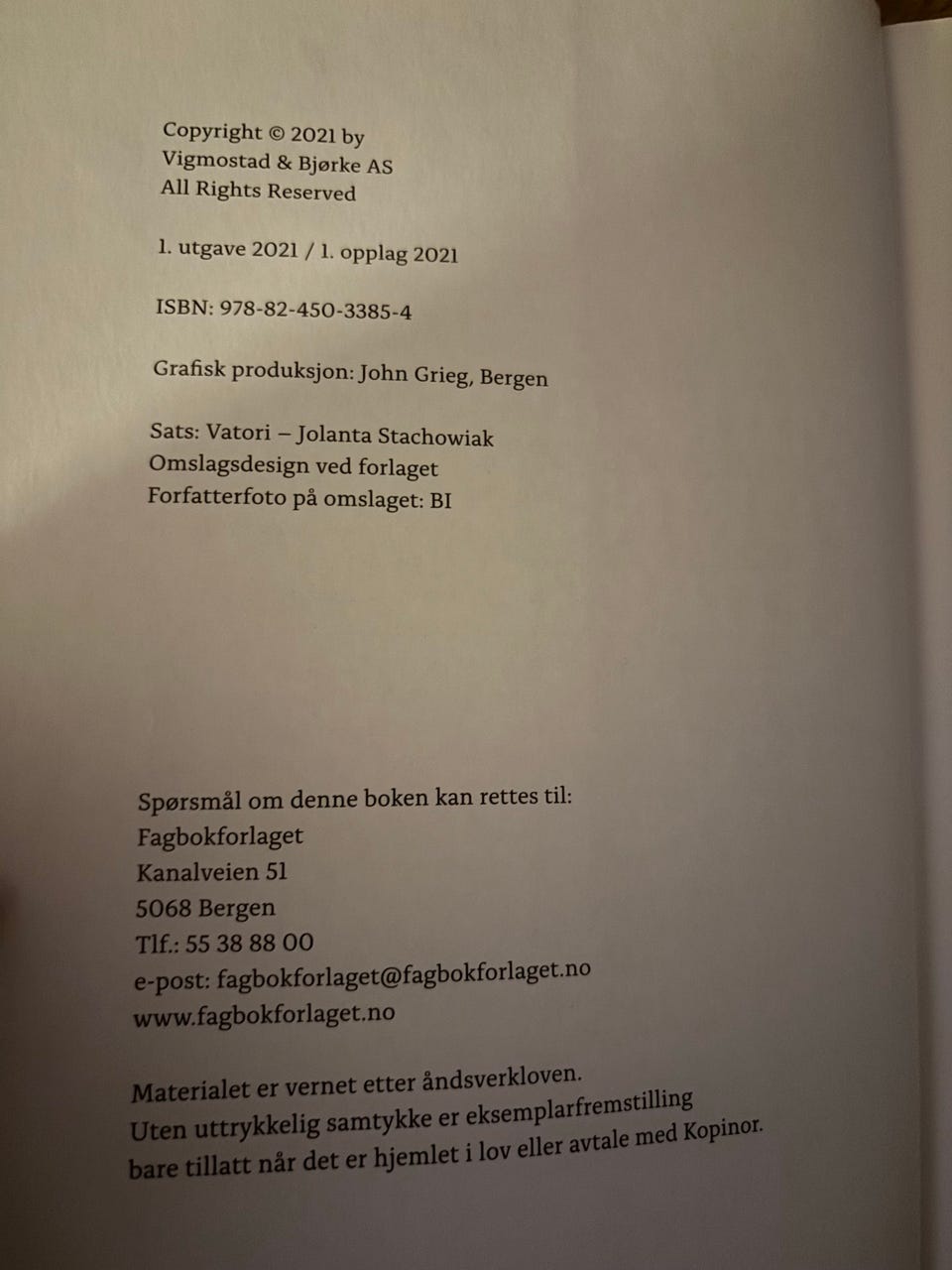 Copyright © 2021 by
Vigmostad & Bjørke AS
All Rights Reserved

1. utgave 2021 / 1. opplag 2021

ISBN: 978-82-450-3385-4

Grafisk produksjon: John Grieg, Bergen

Sats: Vatori – Jolanta Stachowiak
Omslagsdesign ved forlaget
Forfatterfoto på omslaget: BI

Spørsmål om denne boken kan rettes til:
Fagbokforlaget
Kanalveien 51
5068 Bergen
Tlf.: 55 38 88 00
e-post: fagbokforlaget@fagbokforlaget.no
www.fagbokforlaget.no

Materialet er vernet etter åndsverkloven.
Uten uttrykkelig samtykke er eksemplarfremstilling bare tillatt når det er hjemlet i lov eller avtale med Kopinor.